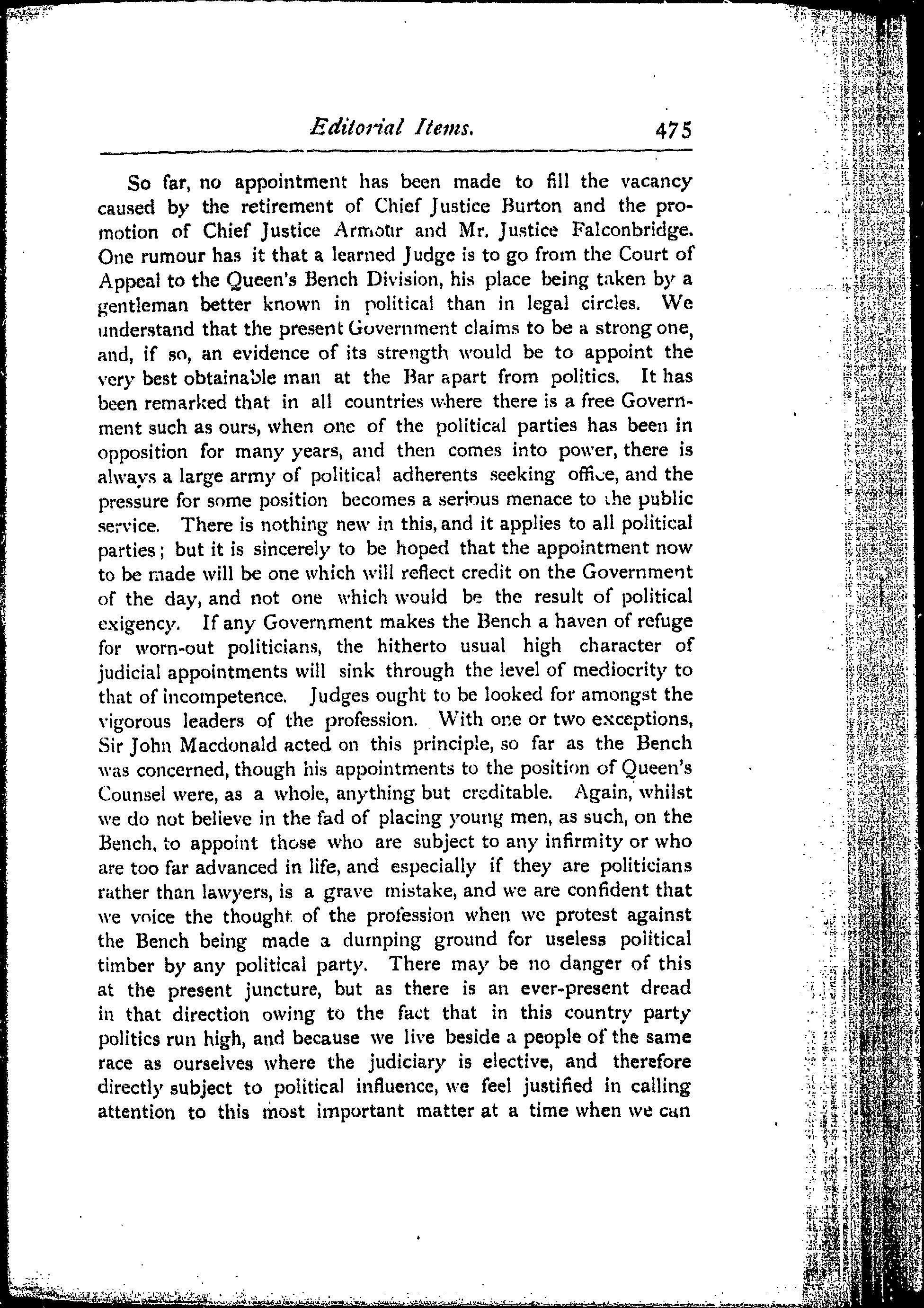 Editorial Items. 475

So far, no appointment has been made to fill the vacancy caused by the retirement of Chief Justice Burton and the promotion of Chief Justice Armour and Mr. Justice Falconbridge. One rumour has it that a learned Judge is to go from the Court of Appeal to the Queen's Bench Division, his place being taken by a gentleman better known in political than in legal circles. We understand that the present Government claims to be a strong one, and, if so, an evidence of its strength would be to appoint the very best obtainable man at the Bar apart from politics. It has been remarked that in all countries where there is a free Government such as ours, when one of the political parties has been in opposition for many years, and then comes into power, there is always a large army of political adherents seeking office, and the pressure for some position becomes a serious menace to the public service. There is nothing new in this, and it applies to all political parties; but it is sincerely to be hoped that the appointment now to be made will be one which will reflect credit on the Government of the day, and not one which would be the result of political exigency. If any Government makes the Bench a haven of refuge for worn-out politicians, the hitherto usual high character of judicial appointments will sink through the level of mediocrity to that of incompetence. Judges ought to be looked for amongst the vigorous leaders of the profession. With one or two exceptions, Sir John Macdonald acted on this principle, so far as the Bench was concerned, though his appointments to the position of Queen's Counsel were, as a whole, anything but creditable. Again, whilst we do not believe in the fad of placing young men, as such, on the Bench, to appoint those who are subject to any infirmity or who are too far advanced in life, and especially if they are politicians rather than lawyers, is a grave mistake, and we are confident that we voice the thought of the profession when we protest against the Bench being made a dumping ground for useless political timber by any political party. There may be no danger of this at the present juncture, but as there is an ever-present dread in that direction owing to the fact that in this country party politics run high, and because we live beside a people of the same race as ourselves where the judiciary is elective, and therefore directly subject to political influence, we feel justified in calling attention to this most important matter at a time when we can